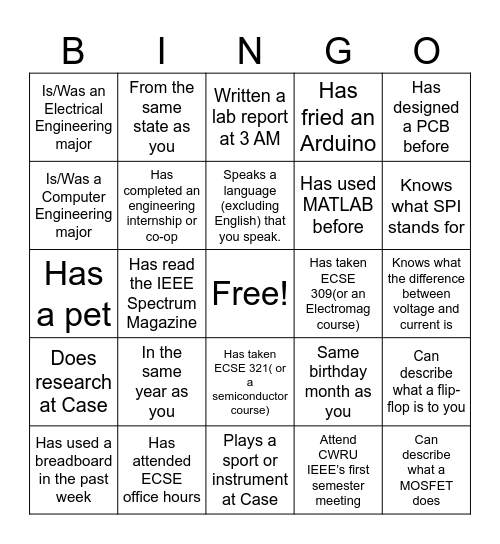 | B | I | N | G | O |
|---|---|---|---|---|
| Is/Was an Electrical Engineering major | From the same state as you | Written a lab report at 3 AM | Has fried an Arduino | Has designed a PCB before |
| Is/Was a Computer Engineering major | Has completed an engineering internship or co-op | Speaks a language (excluding English) that you speak. | Has used MATLAB before | Knows what SPI stands for |
| Has a pet | Has read the IEEE Spectrum Magazine | Free! | Has taken ECSE 309(or an Electromag course) | Knows what the difference between voltage and current is |
| Does research at Case | In the same year as you | Has taken ECSE 321( or a semiconductor course) | Same birthday month as you | Can describe what a flip-flop is to you |
| Has used a breadboard in the past week | Has attended ECSE office hours | Plays a sport or instrument at Case | Attend CWRU IEEE's first semester meeting | Can describe what a MOSFET does |